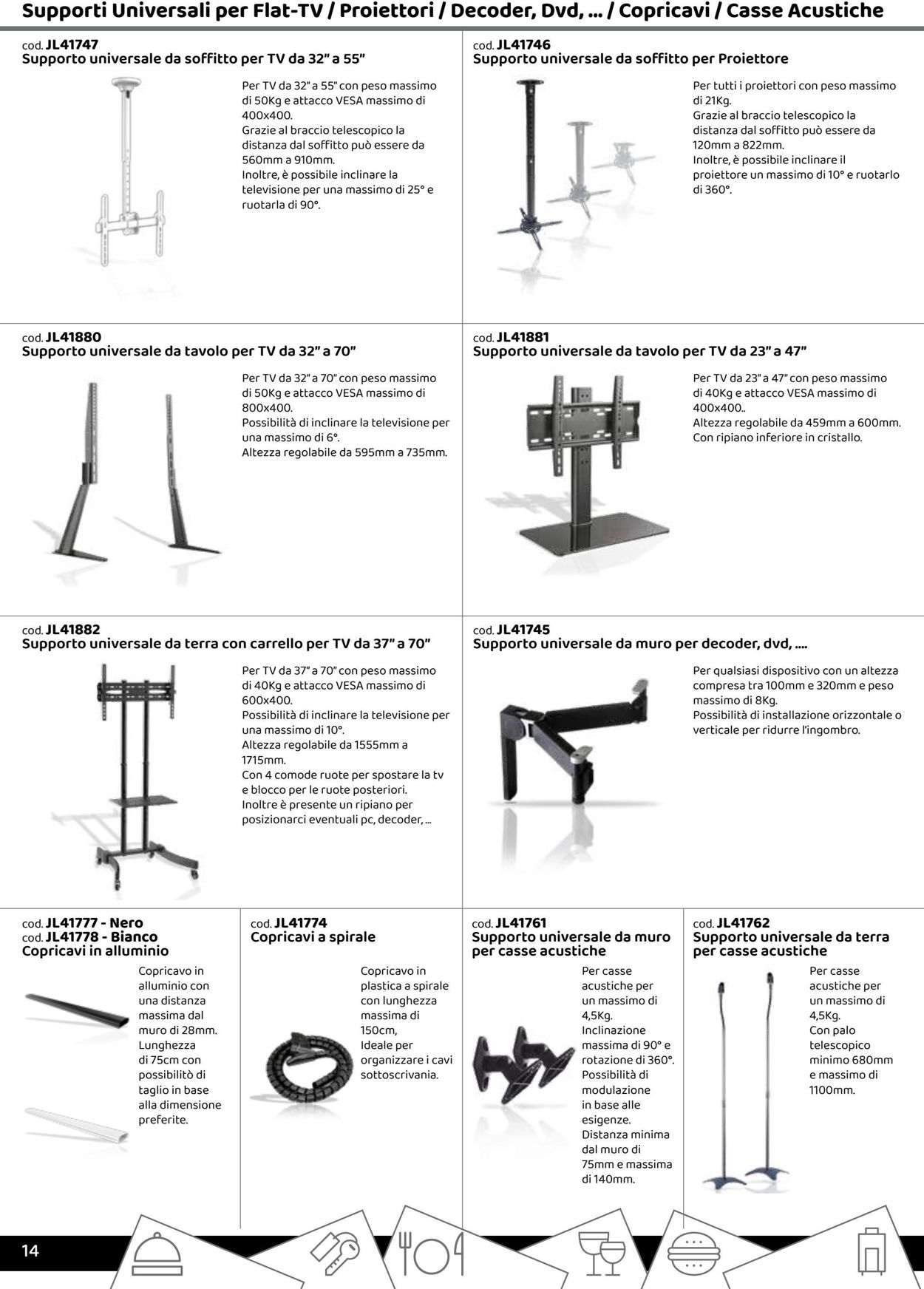 Supporti Universali per Flat-TV / Proiettori / Decoder, Dvd, ... / Copricavi / Casse Acustiche

cod. JL41747
Supporto universale da soffitto per TV da 32" a 55"

Per TV da 32" a 55" con peso massimo di 50Kg e attacco VESA massimo di 400x400.
Grazie al braccio telescopico la distanza dal soffitto può essere da 560mm a 910mm.
Inoltre, è possibile inclinare la televisione per una massimo di 25° e ruotarla di 90°.

cod. JL41746
Supporto universale da soffitto per Proiettore

Per tutti i proiettori con peso massimo di 21Kg.
Grazie al braccio telescopico la distanza dal soffitto può essere da 120mm a 822mm.
Inoltre, è possibile inclinare il proiettore un massimo di 10° e ruotarlo di 360°.

cod. JL41880
Supporto universale da tavolo per TV da 32" a 70"

Per TV da 32" a 70" con peso massimo di 50Kg e attacco VESA massimo di 800x400.
Possibilità di inclinare la televisione per una massimo di 6°.
Altezza regolabile da 595mm a 735mm.

cod. JL41881
Supporto universale da tavolo per TV da 23" a 47"

Per TV da 23" a 47" con peso massimo di 40Kg e attacco VESA massimo di 400x400..
Altezza regolabile da 459mm a 600mm.
Con ripiano inferiore in cristallo.

cod. JL41882
Supporto universale da terra con carrello per TV da 37" a 70"

Per TV da 37" a 70" con peso massimo di 40Kg e attacco VESA massimo di 600x400.
Possibilità di inclinare la televisione per una massimo di 10°.
Altezza regolabile da 1555mm a 1715mm.
Con 4 comode ruote per spostare la tv e blocco per le ruote posteriori.
Inoltre è presente un ripiano per posizionarci eventuali pc, decoder, ...

cod. JL41745
Supporto universale da muro per decoder, dvd, ....

Per qualsiasi dispositivo con un altezza compresa tra 100mm e 320mm e peso massimo di 8Kg.
Possibilità di installazione orizzontale o verticale per ridurre l'ingombro.

cod. JL41777 - Nero
cod. JL41778 - Bianco
Copricavi in alluminio

Copricavo in alluminio con una distanza massima dal muro di 28mm. Lunghezza di 75cm con possibilitò di taglio in base alla dimensione preferite.

cod. JL41774
Copricavi a spirale

Copricavo in plastica a spirale con lunghezza massima di 150cm,
Ideale per organizzare i cavi sottoscrivania.

cod. JL41761
Supporto universale da muro per casse acustiche

Per casse acustiche per un massimo di 4,5Kg.
Inclinazione massima di 90° e rotazione di 360°.
Possibilità di modulazione in base alle esigenze.
Distanza minima dal muro di 75mm e massima di 140mm.

cod. JL41762
Supporto universale da terra per casse acustiche

Per casse acustiche per un massimo di 4,5Kg.
Con palo telescopico minimo 680mm e massimo di 1100mm.

14